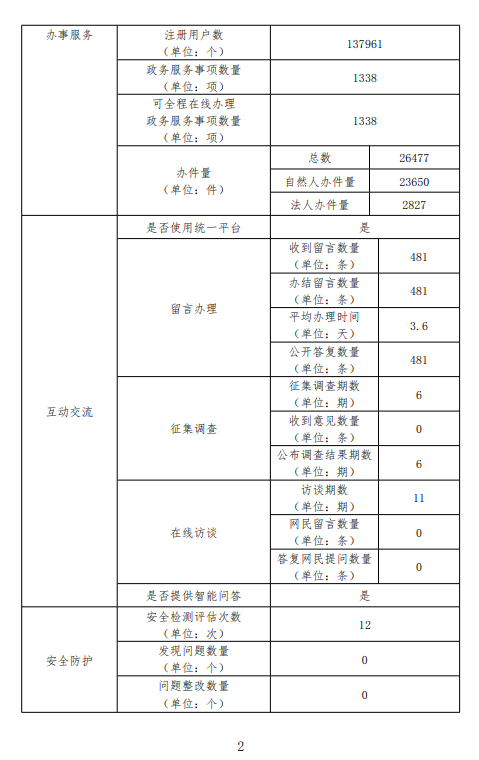 | 办事服务 | 注册用户数（单位：个） | 137961 | |
|---|---|---|---|
| | 政务服务事项数量（单位：项） | 1338 | |
| | 可全程在线办理政务服务事项数量（单位：项） | 1338 | |
| | 办件量（单位：件） | 总数 | 26477 |
| | | 自然人办件量 | 23650 |
| | | 法人办件量 | 2827 |
| 互动交流 | 是否使用统一平台 | 是 | |
| | 留言办理 | 收到留言数量（单位：条） | 481 |
| | | 办结留言数量（单位：条） | 481 |
| | | 平均办理时间（单位：天） | 3.6 |
| | | 公开答复数量（单位：条） | 481 |
| | 征集调查 | 征集调查期数（单位：期） | 6 |
| | | 收到意见数量（单位：条） | 0 |
| | | 公布调查结果期数（单位：期） | 6 |
| | 在线访谈 | 访谈期数（单位：期） | 11 |
| | | 网民留言数量（单位：条） | 0 |
| | | 答复网民提问数量（单位：条） | 0 |
| | 是否提供智能问答 | 是 | |
| 安全防护 | 安全检测评估次数（单位：次） | 12 | |
| | 发现问题数量（单位：个） | 0 | |
| | 问题整改数量（单位：个） | 0 | |

2